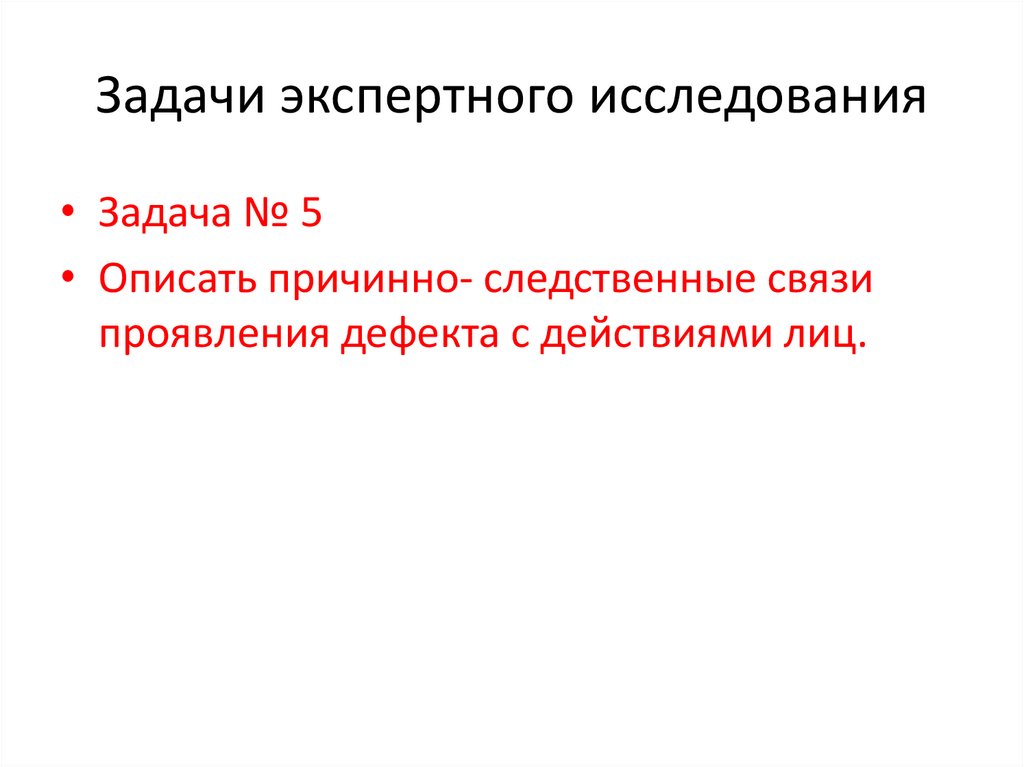 Задачи экспертного исследования

• Задача № 5
• Описать причинно- следственные связи проявления дефекта с действиями лиц.